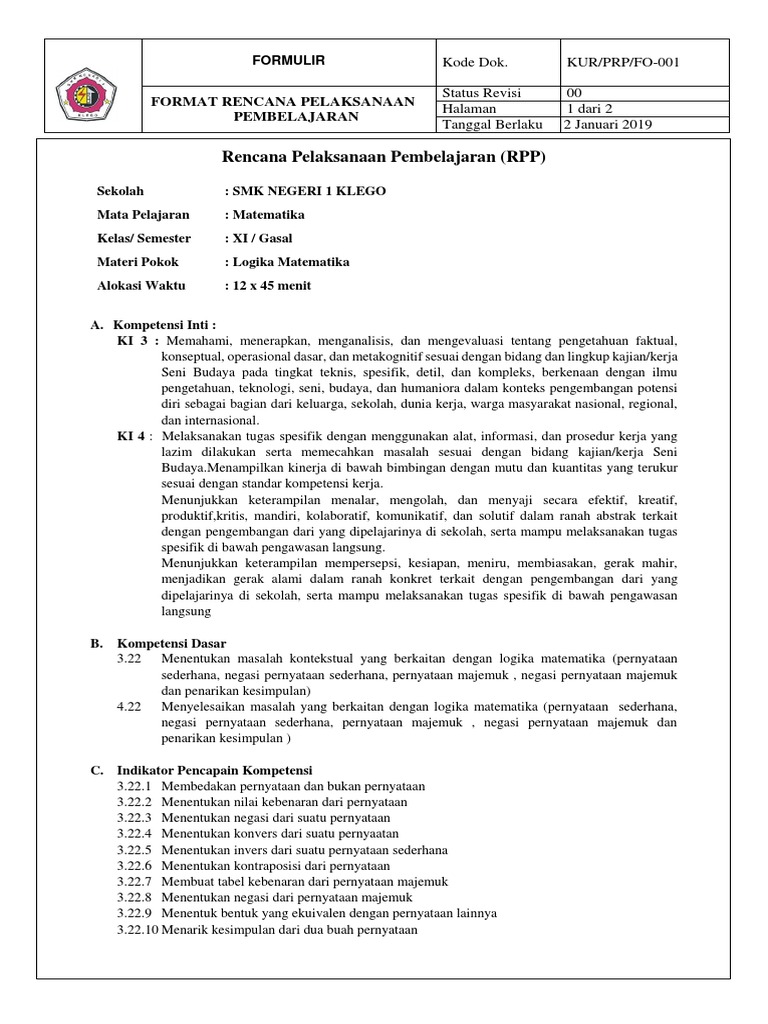 | | FORMULIR | Kode Dok. | KUR/PRP/FO-001 |
|---|---|---|---|
| | FORMAT RENCANA PELAKSANAAN PEMBELAJARAN | Status Revisi | 00 |
| | | Halaman | 1 dari 2 |
| | | Tanggal Berlaku | 2 Januari 2019 |

Rencana Pelaksanaan Pembelajaran (RPP)

Sekolah : SMK NEGERI 1 KLEGO
Mata Pelajaran : Matematika
Kelas/ Semester : XI / Gasal
Materi Pokok : Logika Matematika
Alokasi Waktu : 12 x 45 menit

A. Kompetensi Inti :
KI 3 : Memahami, menerapkan, menganalisis, dan mengevaluasi tentang pengetahuan faktual, konseptual, operasional dasar, dan metakognitif sesuai dengan bidang dan lingkup kajian/kerja Seni Budaya pada tingkat teknis, spesifik, detil, dan kompleks, berkenaan dengan ilmu pengetahuan, teknologi, seni, budaya, dan humaniora dalam konteks pengembangan potensi diri sebagai bagian dari keluarga, sekolah, dunia kerja, warga masyarakat nasional, regional, dan internasional.
KI 4 : Melaksanakan tugas spesifik dengan menggunakan alat, informasi, dan prosedur kerja yang lazim dilakukan serta memecahkan masalah sesuai dengan bidang kajian/kerja Seni Budaya.Menampilkan kinerja di bawah bimbingan dengan mutu dan kuantitas yang terukur sesuai dengan standar kompetensi kerja.
Menunjukkan keterampilan menalar, mengolah, dan menyaji secara efektif, kreatif, produktif,kritis, mandiri, kolaboratif, komunikatif, dan solutif dalam ranah abstrak terkait dengan pengembangan dari yang dipelajarinya di sekolah, serta mampu melaksanakan tugas spesifik di bawah pengawasan langsung.
Menunjukkan keterampilan mempersepsi, kesiapan, meniru, membiasakan, gerak mahir, menjadikan gerak alami dalam ranah konkret terkait dengan pengembangan dari yang dipelajarinya di sekolah, serta mampu melaksanakan tugas spesifik di bawah pengawasan langsung

B. Kompetensi Dasar
3.22 Menentukan masalah kontekstual yang berkaitan dengan logika matematika (pernyataan sederhana, negasi pernyataan sederhana, pernyataan majemuk , negasi pernyataan majemuk dan penarikan kesimpulan)
4.22 Menyelesaikan masalah yang berkaitan dengan logika matematika (pernyataan sederhana, negasi pernyataan sederhana, pernyataan majemuk , negasi pernyataan majemuk dan penarikan kesimpulan )

C. Indikator Pencapain Kompetensi
3.22.1 Membedakan pernyataan dan bukan pernyataan
3.22.2 Menentukan nilai kebenaran dari pernyataan
3.22.3 Menentukan negasi dari suatu pernyataan
3.22.4 Menentukan konvers dari suatu pernyaatan
3.22.5 Menentukan invers dari suatu pernyataan sederhana
3.22.6 Menentukan kontraposisi dari pernyataan
3.22.7 Membuat tabel kebenaran dari pernyataan majemuk
3.22.8 Menentukan negasi dari pernyataan majemuk
3.22.9 Menentuk bentuk yang ekuivalen dengan pernyataan lainnya
3.22.10 Menarik kesimpulan dari dua buah pernyataan